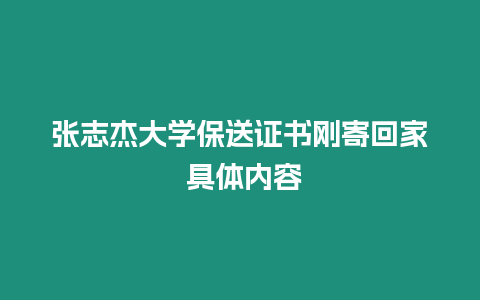 张志杰大学保送证书刚寄回家具体内容